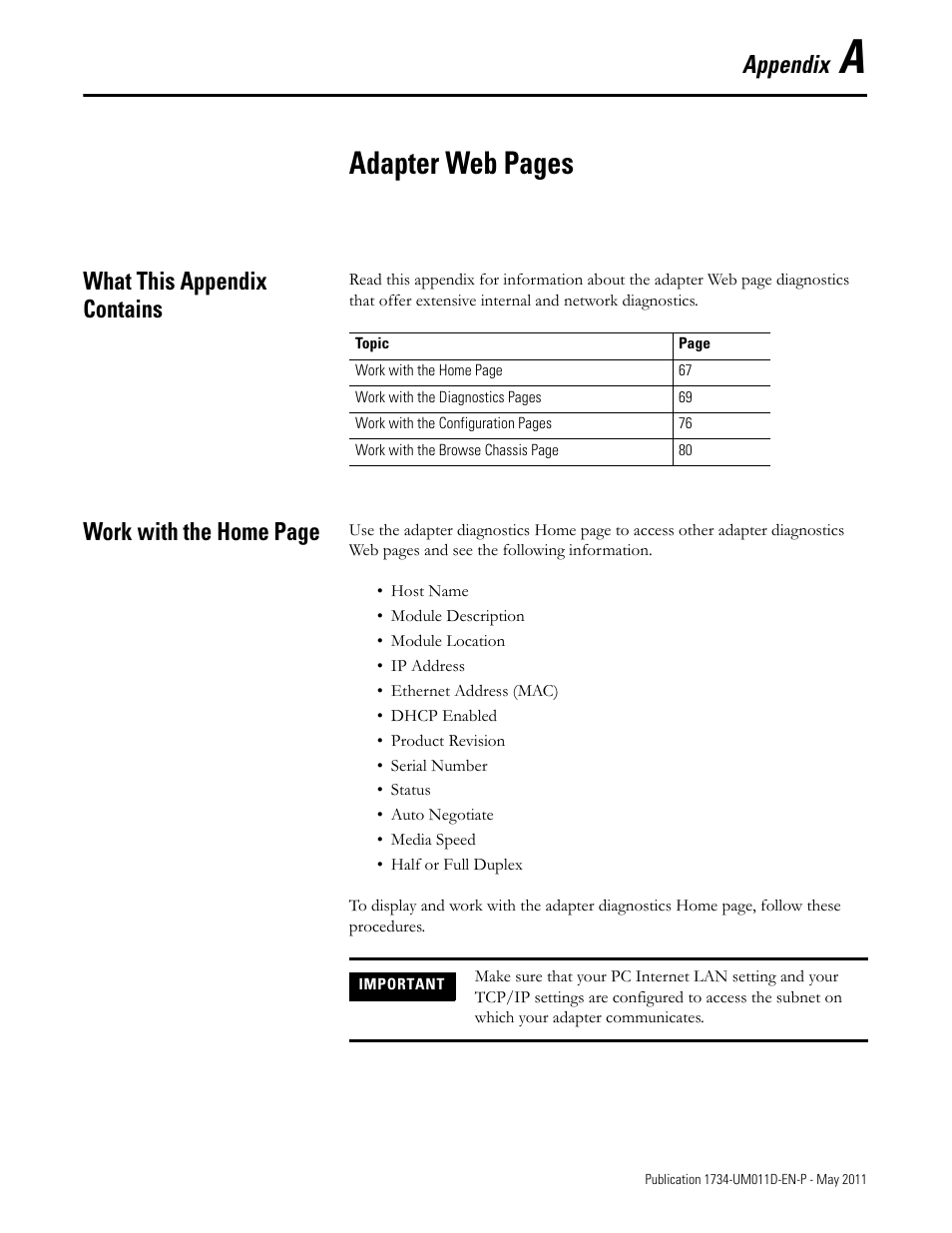 Appendix A

Adapter Web Pages

What This Appendix Contains

Read this appendix for information about the adapter Web page diagnostics that offer extensive internal and network diagnostics.

| Topic | Page |
|---|---|
| Work with the Home Page | 67 |
| Work with the Diagnostics Pages | 69 |
| Work with the Configuration Pages | 76 |
| Work with the Browse Chassis Page | 80 |

Work with the Home Page

Use the adapter diagnostics Home page to access other adapter diagnostics Web pages and see the following information.

• Host Name
• Module Description
• Module Location
• IP Address
• Ethernet Address (MAC)
• DHCP Enabled
• Product Revision
• Serial Number
• Status
• Auto Negotiate
• Media Speed
• Half or Full Duplex

To display and work with the adapter diagnostics Home page, follow these procedures.

IMPORTANT

Make sure that your PC Internet LAN setting and your TCP/IP settings are configured to access the subnet on which your adapter communicates.

Publication 1734-UM011D-EN-P - May 2011